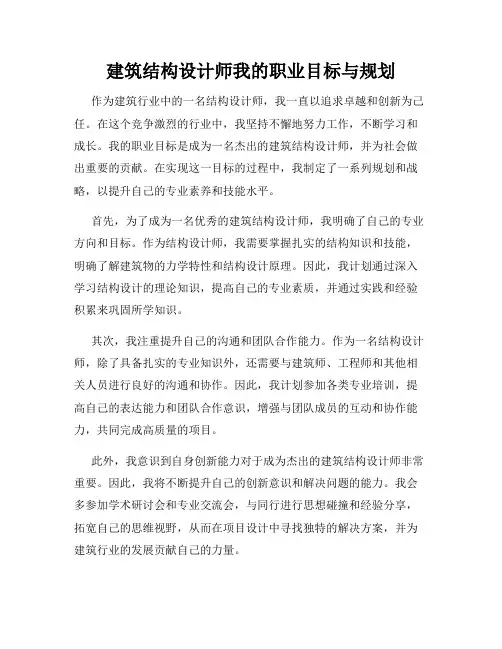 建筑结构设计师我的职业目标与规划

作为建筑行业中的一名结构设计师，我一直以追求卓越和创新为己任。在这个竞争激烈的行业中，我坚持不懈地努力工作，不断学习和成长。我的职业目标是成为一名杰出的建筑结构设计师，并为社会做出重要的贡献。在实现这一目标的过程中，我制定了一系列规划和战略，以提升自己的专业素养和技能水平。

首先，为了成为一名优秀的建筑结构设计师，我明确了自己的专业方向和目标。作为结构设计师，我需要掌握扎实的结构知识和技能，明确了解建筑物的力学特性和结构设计原理。因此，我计划通过深入学习结构设计的理论知识，提高自己的专业素质，并通过实践和经验积累来巩固所学知识。

其次，我注重提升自己的沟通和团队合作能力。作为一名结构设计师，除了具备扎实的专业知识外，还需要与建筑师、工程师和其他相关人员进行良好的沟通和协作。因此，我计划参加各类专业培训，提高自己的表达能力和团队合作意识，增强与团队成员的互动和协作能力，共同完成高质量的项目。

此外，我意识到自身创新能力对于成为杰出的建筑结构设计师非常重要。因此，我将不断提升自己的创新意识和解决问题的能力。我会多参加学术研讨会和专业交流会，与同行进行思想碰撞和经验分享，拓宽自己的思维视野，从而在项目设计中寻找独特的解决方案，并为建筑行业的发展贡献自己的力量。